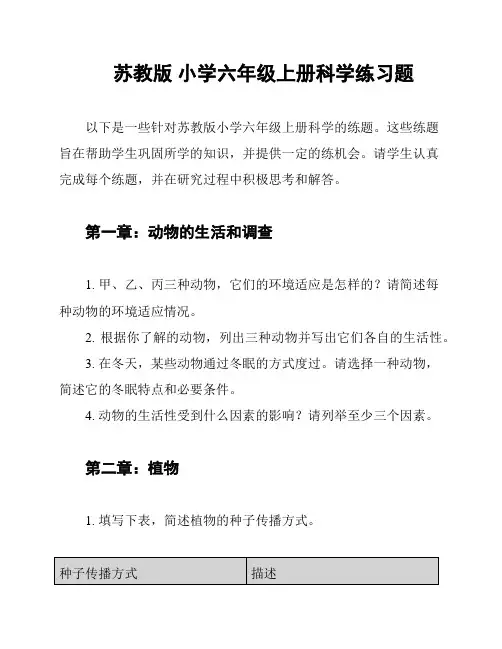 苏教版 小学六年级上册科学练习题

以下是一些针对苏教版小学六年级上册科学的练题。这些练题旨在帮助学生巩固所学的知识，并提供一定的练机会。请学生认真完成每个练题，并在研究过程中积极思考和解答。

第一章：动物的生活和调查

1. 甲、乙、丙三种动物，它们的环境适应是怎样的？请简述每种动物的环境适应情况。

2. 根据你了解的动物，列出三种动物并写出它们各自的生活性。

3. 在冬天，某些动物通过冬眠的方式度过。请选择一种动物，简述它的冬眠特点和必要条件。

4. 动物的生活性受到什么因素的影响？请列举至少三个因素。

第二章：植物

1. 填写下表，简述植物的种子传播方式。

| 种子传播方式 | 描述 |
|---|---|